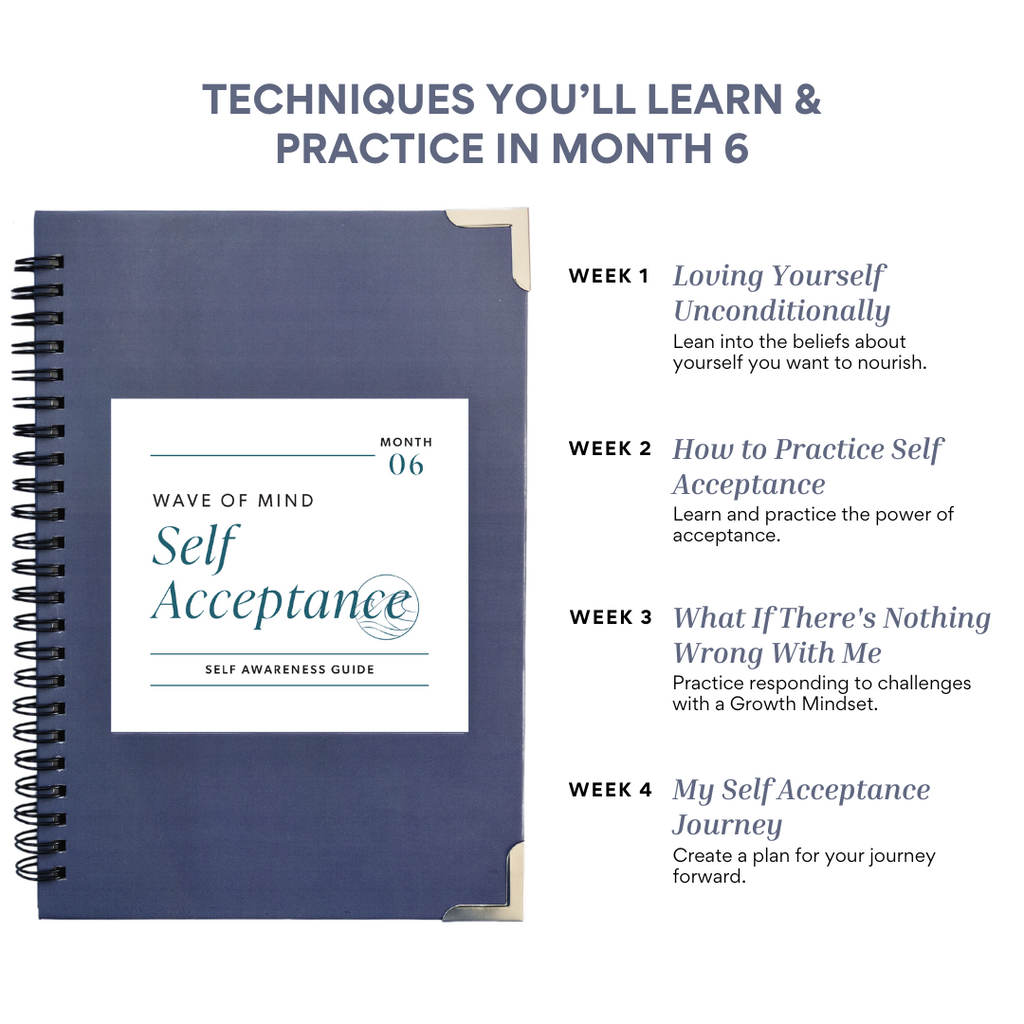 TECHNIQUES YOU'LL LEARN & PRACTICE IN MONTH 6

MONTH
06

WAVE OF MIND

Self
Acceptance

SELF AWARENESS GUIDE

WEEK 1 Loving Yourself Unconditionally
Lean into the beliefs about yourself you want to nourish.

WEEK 2 How to Practice Self Acceptance
Learn and practice the power of acceptance.

WEEK 3 What If There's Nothing Wrong With Me
Practice responding to challenges with a Growth Mindset.

WEEK 4 My Self Acceptance Journey
Create a plan for your journey forward.